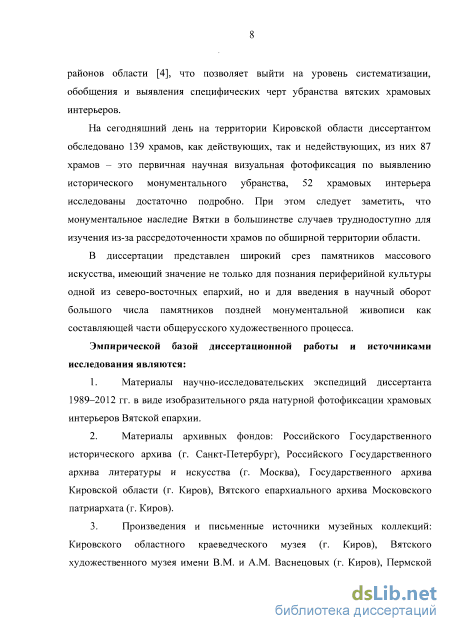 8

районов области [4], что позволяет выйти на уровень систематизации, обобщения и выявления специфических черт убранства вятских храмовых интерьеров.

На сегодняшний день на территории Кировской области диссертантом обследовано 139 храмов, как действующих, так и недействующих, из них 87 храмов – это первичная научная визуальная фотофиксация по выявлению исторического монументального убранства, 52 храмовых интерьера исследованы достаточно подробно. При этом следует заметить, что монументальное наследие Вятки в большинстве случаев труднодоступно для изучения из-за рассредоточенности храмов по обширной территории области.

В диссертации представлен широкий срез памятников массового искусства, имеющий значение не только для познания периферийной культуры одной из северо-восточных епархий, но и для введения в научный оборот большого числа памятников поздней монументальной живописи как составляющей части общерусского художественного процесса.

Эмпирической базой диссертационной работы и источниками исследования являются:

1. Материалы научно-исследовательских экспедиций диссертанта 1989–2012 гг. в виде изобразительного ряда натурной фотофиксации храмовых интерьеров Вятской епархии.

2. Материалы архивных фондов: Российского Государственного исторического архива (г. Санкт-Петербург), Российского Государственного архива литературы и искусства (г. Москва), Государственного архива Кировской области (г. Киров), Вятского епархиального архива Московского патриархата (г. Киров).

3. Произведения и письменные источники музейных коллекций: Кировского областного краеведческого музея (г. Киров), Вятского художественного музея имени В.М. и А.М. Васнецовых (г. Киров), Пермской

dsLib.net
библиотека диссертаций